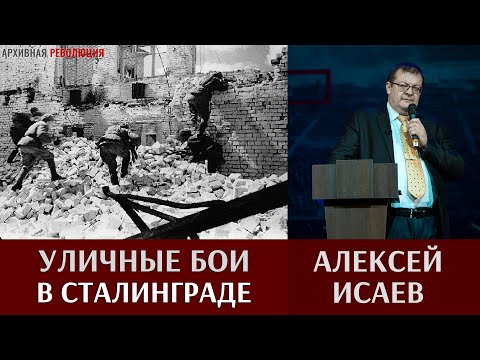 АРХИВНАЯ РЕВОЛЮЦИЯ

УЛИЧНЫЕ БОИ В СТАЛИНГРАДЕ

АЛЕКСЕЙ ИСАЕВ